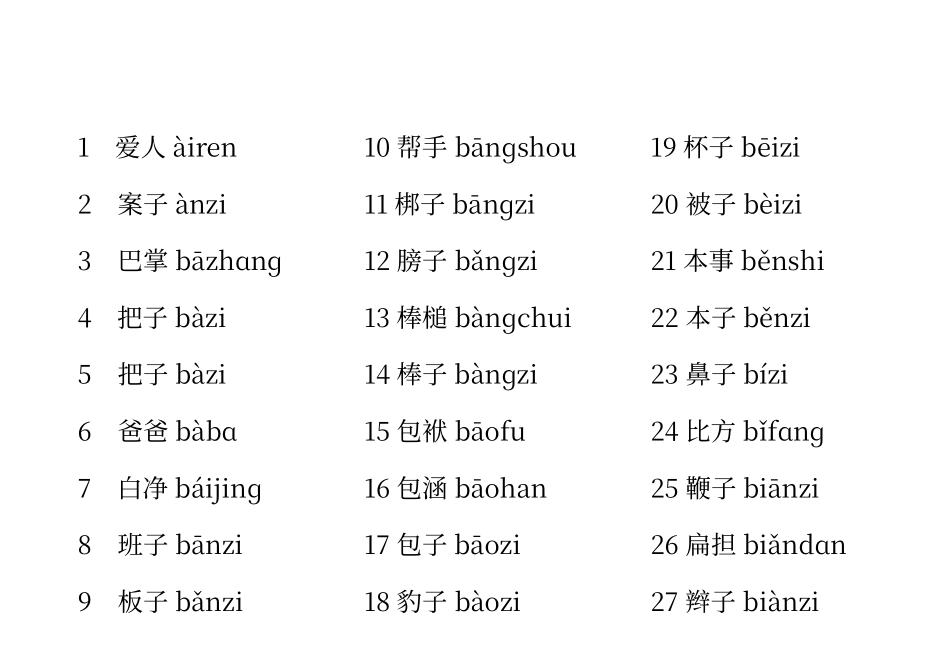 1 爱人 àiren
2 案子 ànzi
3 巴掌 bāzhɑng
4 把子 bàzi
5 把子 bàzi
6 爸爸 bàbɑ
7 白净 báijing
8 班子 bānzi
9 板子 bǎnzi

10 帮手 bāngshou
11 梆子 bāngzi
12 膀子 bǎngzi
13 棒槌 bàngchui
14 棒子 bàngzi
15 包袱 bāofu
16 包涵 bāohan
17 包子 bāozi
18 豹子 bàozi

19 杯子 bēizi
20 被子 bèizi
21 本事 běnshi
22 本子 běnzi
23 鼻子 bízi
24 比方 bǐfɑng
25 鞭子 biānzi
26 扁担 biǎndɑn
27 辫子 biànzi